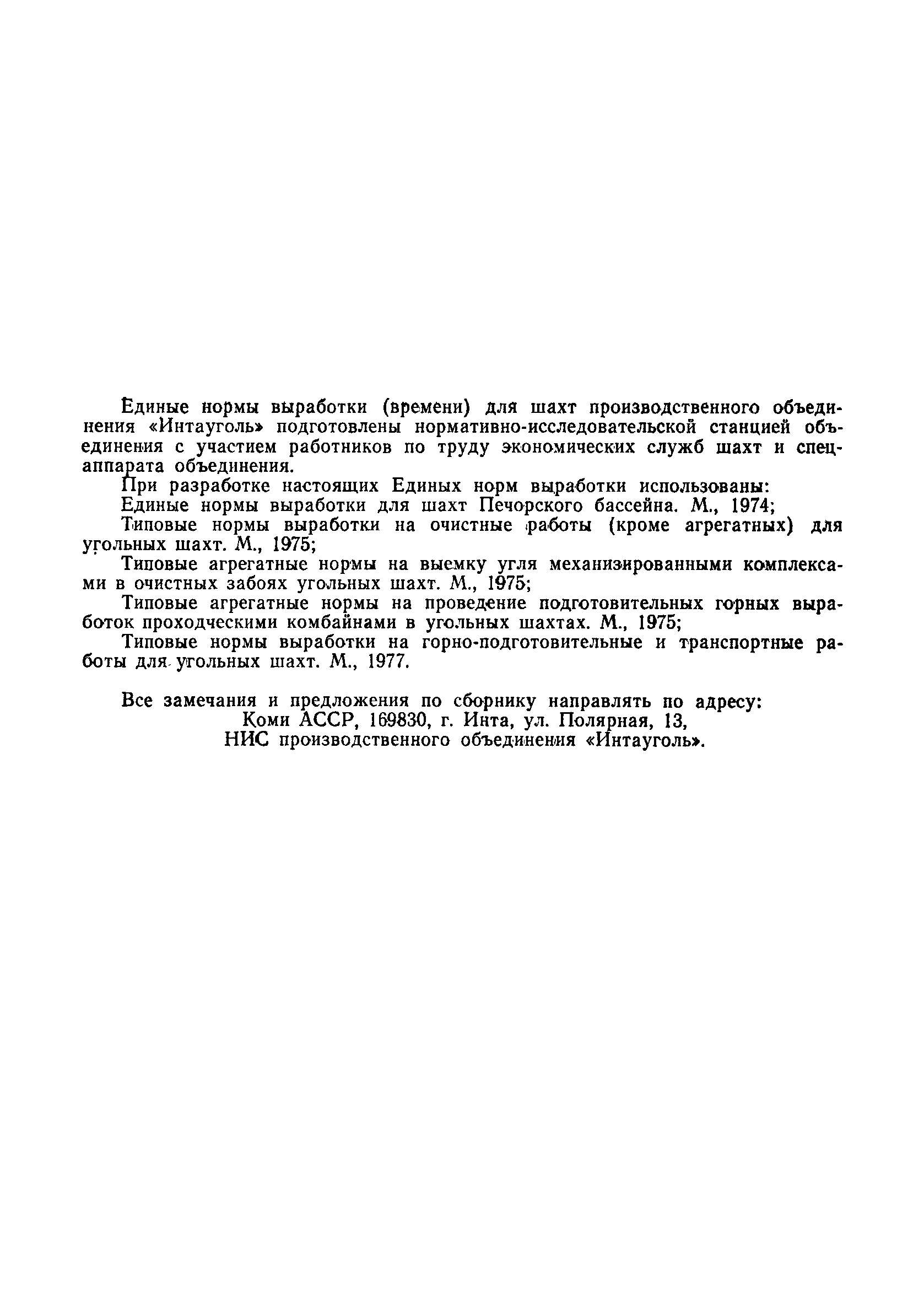 Единые нормы выработки (времени) для шахт производственного объединения «Интауголь» подготовлены нормативно-исследовательской станцией объединения с участием работников по труду экономических служб шахт и спецаппарата объединения.

При разработке настоящих Единых норм выработки использованы:

Единые нормы выработки для шахт Печорского бассейна. М., 1974;

Типовые нормы выработки на очистные работы (кроме агрегатных) для угольных шахт. М., 1975;

Типовые агрегатные нормы на выемку угля механизированными комплексами в очистных забоях угольных шахт. М., 1975;

Типовые агрегатные нормы на проведение подготовительных горных выработок проходческими комбайнами в угольных шахтах. М., 1975;

Типовые нормы выработки на горно-подготовительные и транспортные работы для угольных шахт. М., 1977.

Все замечания и предложения по сборнику направлять по адресу:
Коми АССР, 169830, г. Инта, ул. Полярная, 13,
НИС производственного объединения «Интауголь».